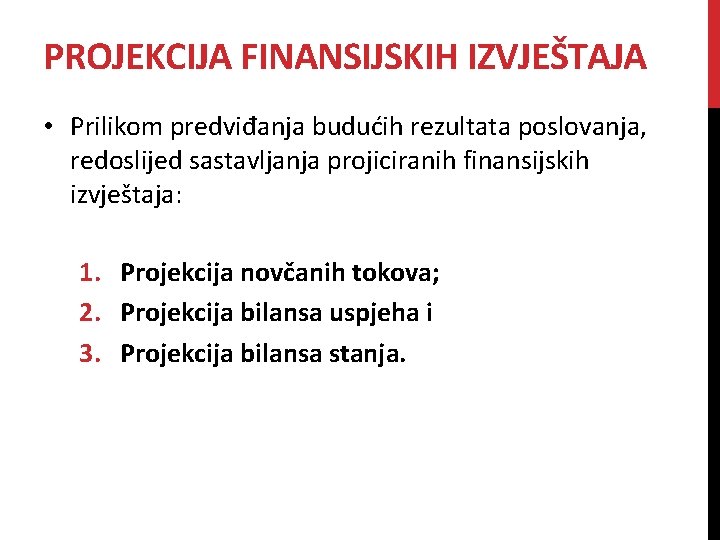 PROJEKCIJA FINANSIJSKIH IZVJEŠTAJA

• Prilikom predviđanja budućih rezultata poslovanja, redoslijed sastavljanja projiciranih finansijskih izvještaja:

1. Projekcija novčanih tokova;
2. Projekcija bilansa uspjeha i
3. Projekcija bilansa stanja.